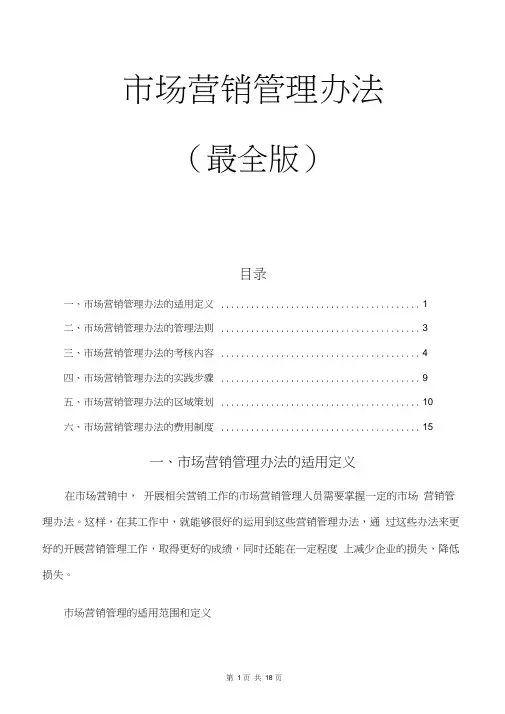 市场营销管理办法

（最全版）

目录

一、市场营销管理办法的适用定义 ........................................ 1

二、市场营销管理办法的管理法则 ........................................ 3

三、市场营销管理办法的考核内容 ........................................ 4

四、市场营销管理办法的实践步骤 ........................................ 9

五、市场营销管理办法的区域策划 ........................................ 10

六、市场营销管理办法的费用制度 ........................................ 15

一、市场营销管理办法的适用定义

在市场营销中， 开展相关营销工作的市场营销管理人员需要掌握一定的市场 营销管理办法。这样，在其工作中，就能够很好的运用到这些营销管理办法，通 过这些办法来更好的开展营销管理工作，取得更好的成绩，同时还能在一定程度 上减少企业的损失，降低损失。

市场营销管理的适用范围和定义

第 1 页 共 18 页